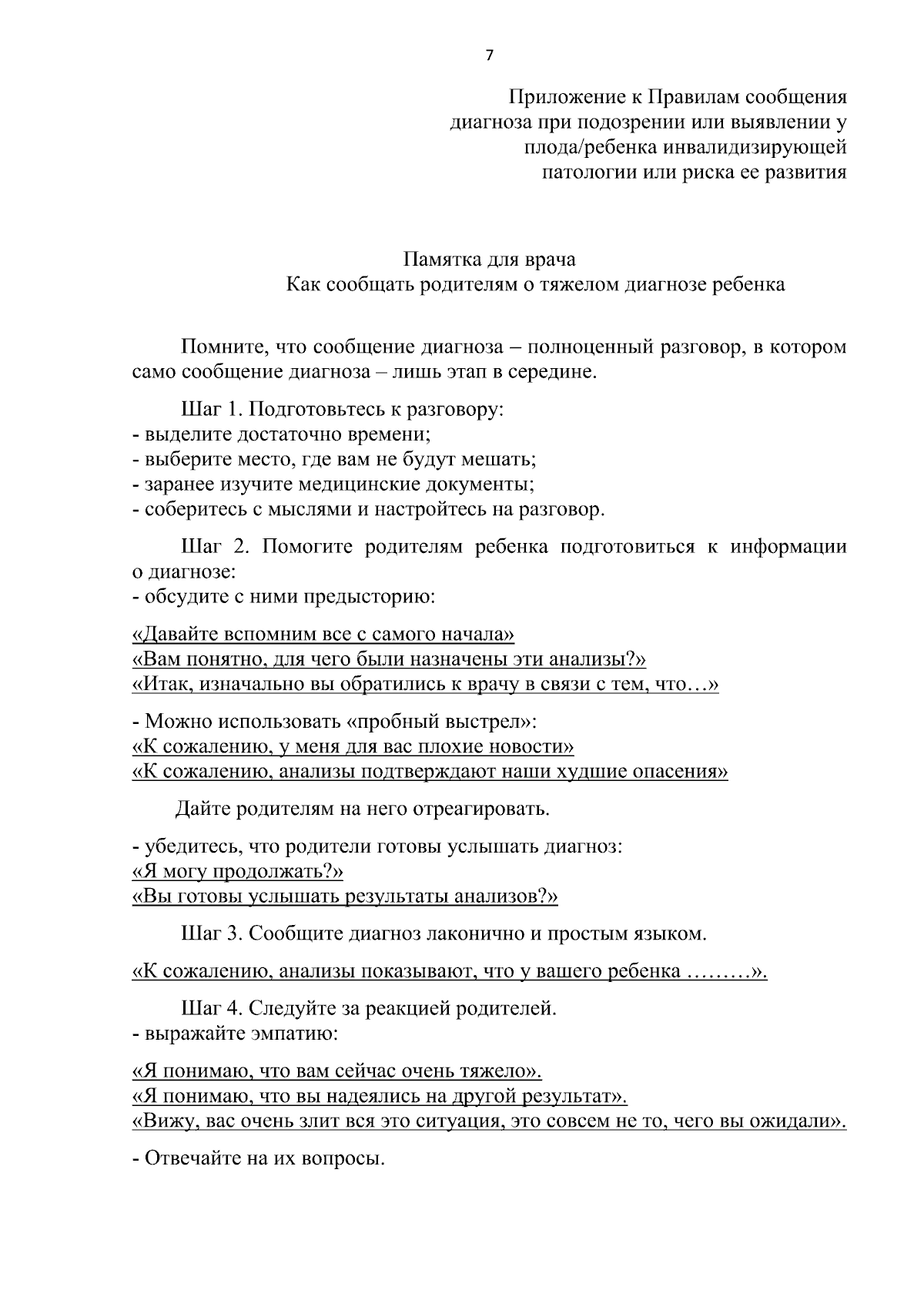 7

Приложение к Правилам сообщения диагноза при подозрении или выявлении у плода/ребенка инвалидизирующей патологии или риска ее развития

Памятка для врача
Как сообщать родителям о тяжелом диагнозе ребенка

Помните, что сообщение диагноза – полноценный разговор, в котором само сообщение диагноза – лишь этап в середине.

Шаг 1. Подготовьтесь к разговору:
- выделите достаточно времени;
- выберите место, где вам не будут мешать;
- заранее изучите медицинские документы;
- соберитесь с мыслями и настройтесь на разговор.

Шаг 2. Помогите родителям ребенка подготовиться к информации о диагнозе:
- обсудите с ними предысторию:

«Давайте вспомним все с самого начала»
«Вам понятно, для чего были назначены эти анализы?»
«Итак, изначально вы обратились к врачу в связи с тем, что…»

- Можно использовать «пробный выстрел»:
«К сожалению, у меня для вас плохие новости»
«К сожалению, анализы подтверждают наши худшие опасения»

Дайте родителям на него отреагировать.

- убедитесь, что родители готовы услышать диагноз:
«Я могу продолжать?»
«Вы готовы услышать результаты анализов?»

Шаг 3. Сообщите диагноз лаконично и простым языком.

«К сожалению, анализы показывают, что у вашего ребенка ………».

Шаг 4. Следуйте за реакцией родителей.
- выражайте эмпатию:

«Я понимаю, что вам сейчас очень тяжело».
«Я понимаю, что вы надеялись на другой результат».
«Вижу, вас очень злит вся это ситуация, это совсем не то, чего вы ожидали».

- Отвечайте на их вопросы.